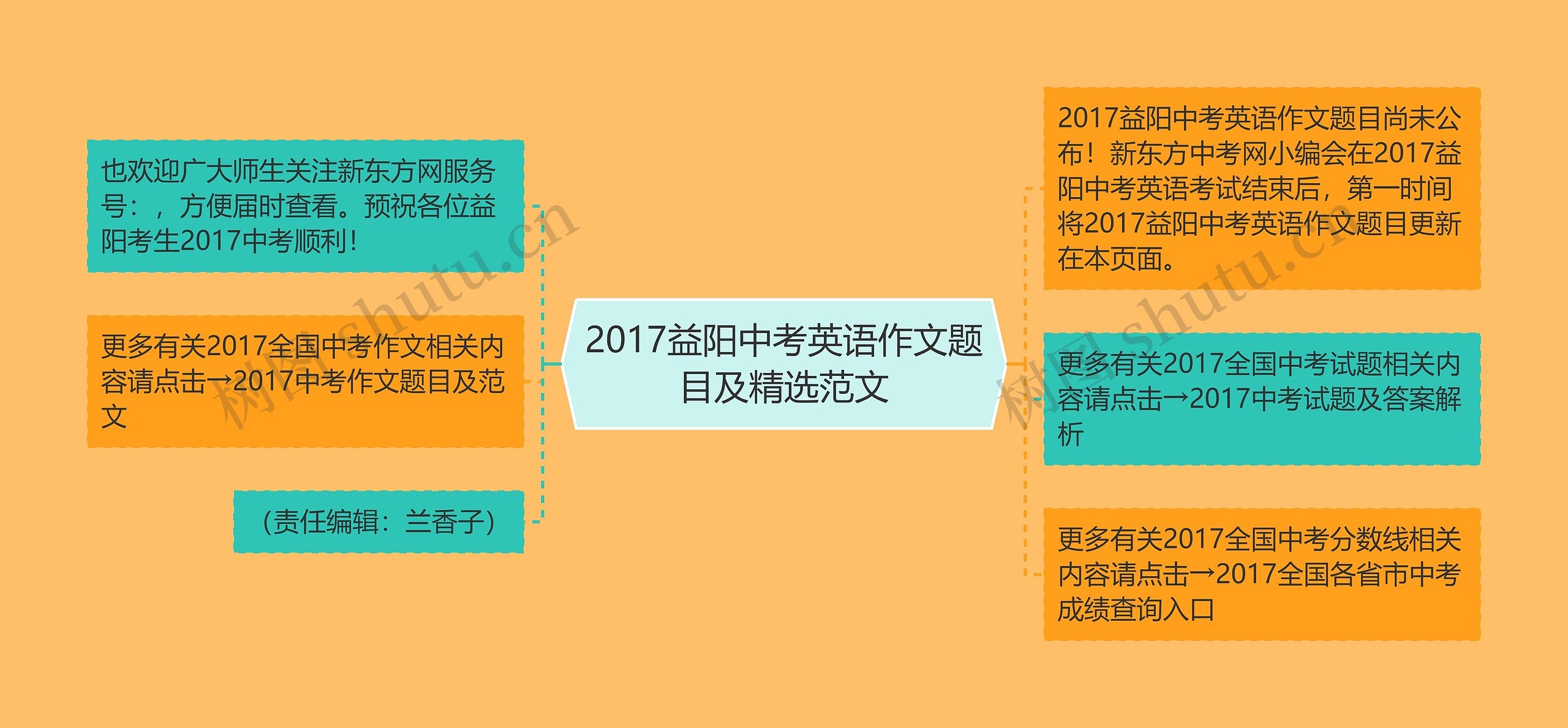 2017益阳中考英语作文题目及精选范文

也欢迎广大师生关注新东方网服务号：，方便届时查看。预祝各位益阳考生2017中考顺利！

更多有关2017全国中考作文相关内容请点击→2017中考作文题目及范文

（责任编辑：兰香子）

2017益阳中考英语作文题目尚未公布！新东方中考网小编会在2017益阳中考英语考试结束后，第一时间将2017益阳中考英语作文题目更新在本页面。

更多有关2017全国中考试题相关内容请点击→2017中考试题及答案解析

更多有关2017全国中考分数线相关内容请点击→2017全国各省市中考成绩查询入口

树图 shutu.cn
树图 shutu.cn